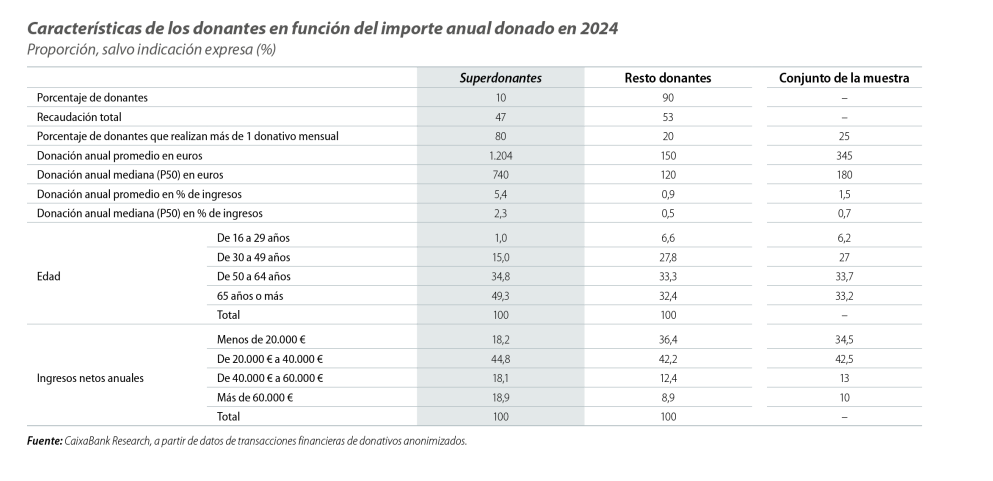 Características de los donantes en función del importe anual donado en 2024
Proporción, salvo indicación expresa (%)

| | | Superdonantes | Resto donantes | Conjunto de la muestra |
|---|---|---|---|---|
| Porcentaje de donantes | | 10 | 90 | – |
| Recaudación total | | 47 | 53 | – |
| Porcentaje de donantes que realizan más de 1 donativo mensual | | 80 | 20 | 25 |
| Donación anual promedio en euros | | 1.204 | 150 | 345 |
| Donación anual mediana (P50) en euros | | 740 | 120 | 180 |
| Donación anual promedio en % de ingresos | | 5,4 | 0,9 | 1,5 |
| Donación anual mediana (P50) en % de ingresos | | 2,3 | 0,5 | 0,7 |
| Edad | De 16 a 29 años | 1,0 | 6,6 | 6,2 |
| | De 30 a 49 años | 15,0 | 27,8 | 27 |
| | De 50 a 64 años | 34,8 | 33,3 | 33,7 |
| | 65 años o más | 49,3 | 32,4 | 33,2 |
| | Total | 100 | 100 | – |
| Ingresos netos anuales | Menos de 20.000 € | 18,2 | 36,4 | 34,5 |
| | De 20.000 € a 40.000 € | 44,8 | 42,2 | 42,5 |
| | De 40.000 € a 60.000 € | 18,1 | 12,4 | 13 |
| | Más de 60.000 € | 18,9 | 8,9 | 10 |
| | Total | 100 | 100 | – |

Fuente: CaixaBank Research, a partir de datos de transacciones financieras de donativos anonimizados.